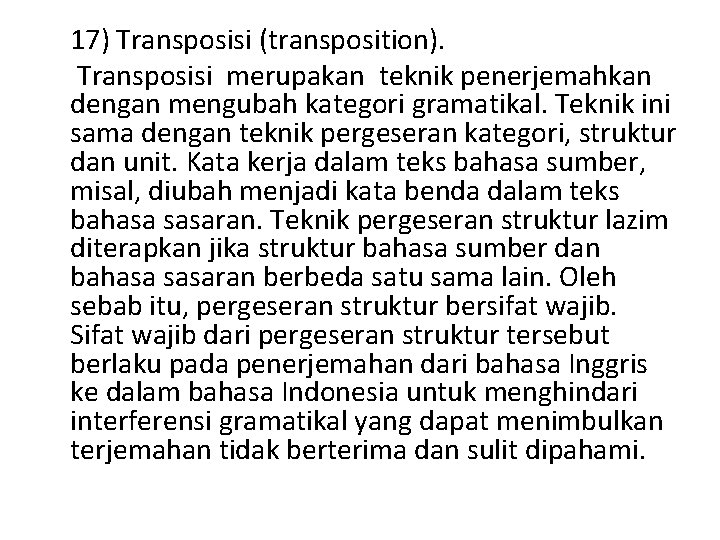 17) Transposisi (transposition).

Transposisi merupakan teknik penerjemahkan dengan mengubah kategori gramatikal. Teknik ini sama dengan teknik pergeseran kategori, struktur dan unit. Kata kerja dalam teks bahasa sumber, misal, diubah menjadi kata benda dalam teks bahasa sasaran. Teknik pergeseran struktur lazim diterapkan jika struktur bahasa sumber dan bahasa sasaran berbeda satu sama lain. Oleh sebab itu, pergeseran struktur bersifat wajib. Sifat wajib dari pergeseran struktur tersebut berlaku pada penerjemahan dari bahasa Inggris ke dalam bahasa Indonesia untuk menghindari interferensi gramatikal yang dapat menimbulkan terjemahan tidak berterima dan sulit dipahami.